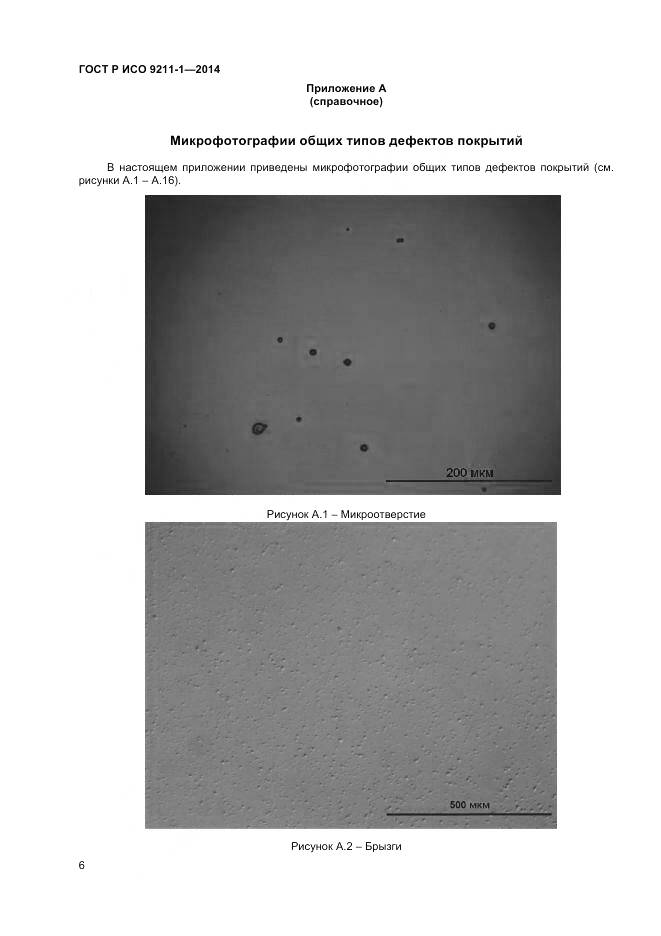 ГОСТ Р ИСО 9211-1—2014

Приложение А
(справочное)

Микрофотографии общих типов дефектов покрытий

В настоящем приложении приведены микрофотографии общих типов дефектов покрытий (см. рисунки А.1 – А.16).

200 мкм

Рисунок А.1 – Микроотверстие

500 мкм

Рисунок А.2 – Брызги

6